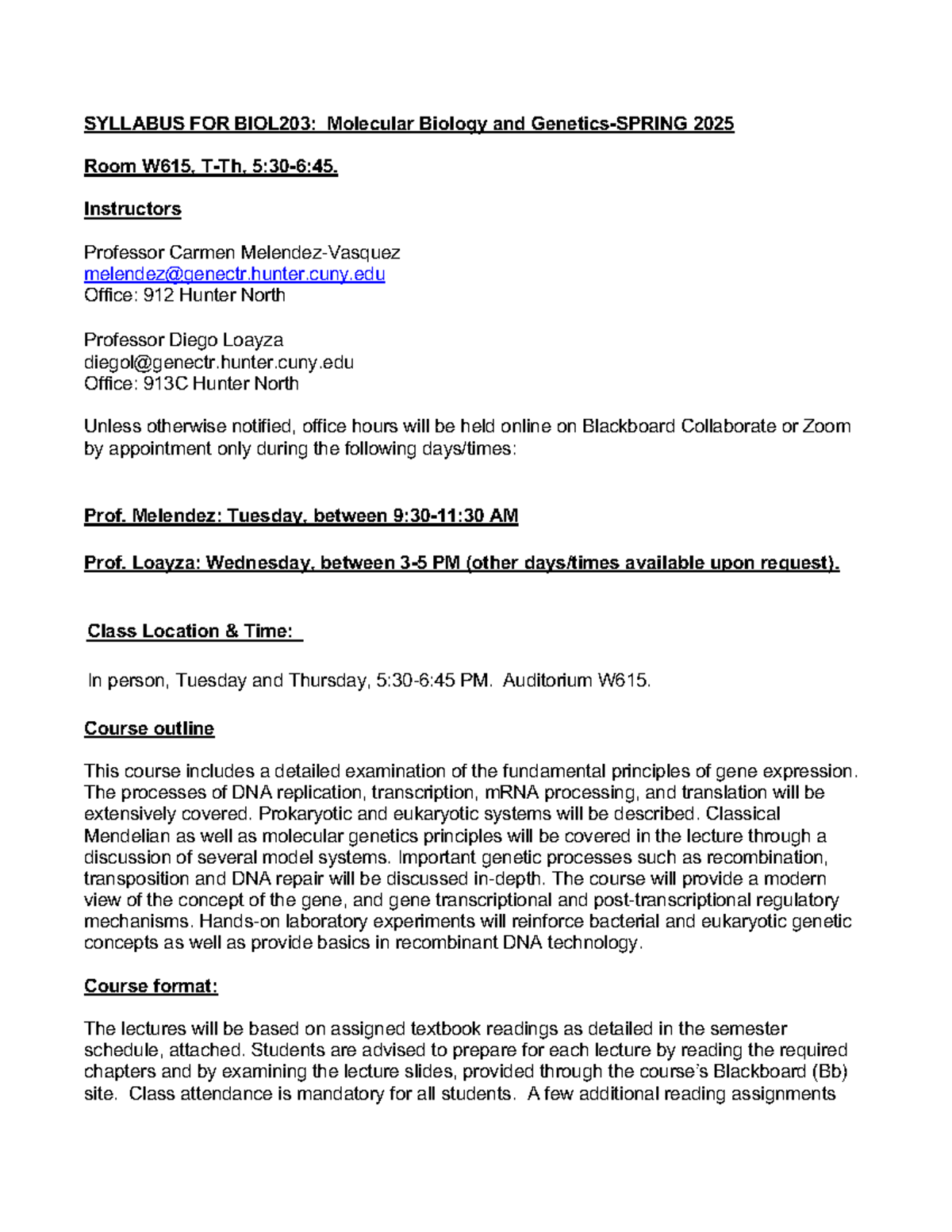 SYLLABUS FOR BIOL203: Molecular Biology and Genetics-SPRING 2025

Room W615, T-Th, 5:30-6:45.

Instructors

Professor Carmen Melendez-Vasquez
melendez@genectr.hunter.cuny.edu
Office: 912 Hunter North

Professor Diego Loayza
diegol@genectr.hunter.cuny.edu
Office: 913C Hunter North

Unless otherwise notified, office hours will be held online on Blackboard Collaborate or Zoom by appointment only during the following days/times:

Prof. Melendez: Tuesday, between 9:30-11:30 AM

Prof. Loayza: Wednesday, between 3-5 PM (other days/times available upon request).

Class Location & Time:

In person, Tuesday and Thursday, 5:30-6:45 PM. Auditorium W615.

Course outline

This course includes a detailed examination of the fundamental principles of gene expression. The processes of DNA replication, transcription, mRNA processing, and translation will be extensively covered. Prokaryotic and eukaryotic systems will be described. Classical Mendelian as well as molecular genetics principles will be covered in the lecture through a discussion of several model systems. Important genetic processes such as recombination, transposition and DNA repair will be discussed in-depth. The course will provide a modern view of the concept of the gene, and gene transcriptional and post-transcriptional regulatory mechanisms. Hands-on laboratory experiments will reinforce bacterial and eukaryotic genetic concepts as well as provide basics in recombinant DNA technology.

Course format:

The lectures will be based on assigned textbook readings as detailed in the semester schedule, attached. Students are advised to prepare for each lecture by reading the required chapters and by examining the lecture slides, provided through the course's Blackboard (Bb) site. Class attendance is mandatory for all students. A few additional reading assignments